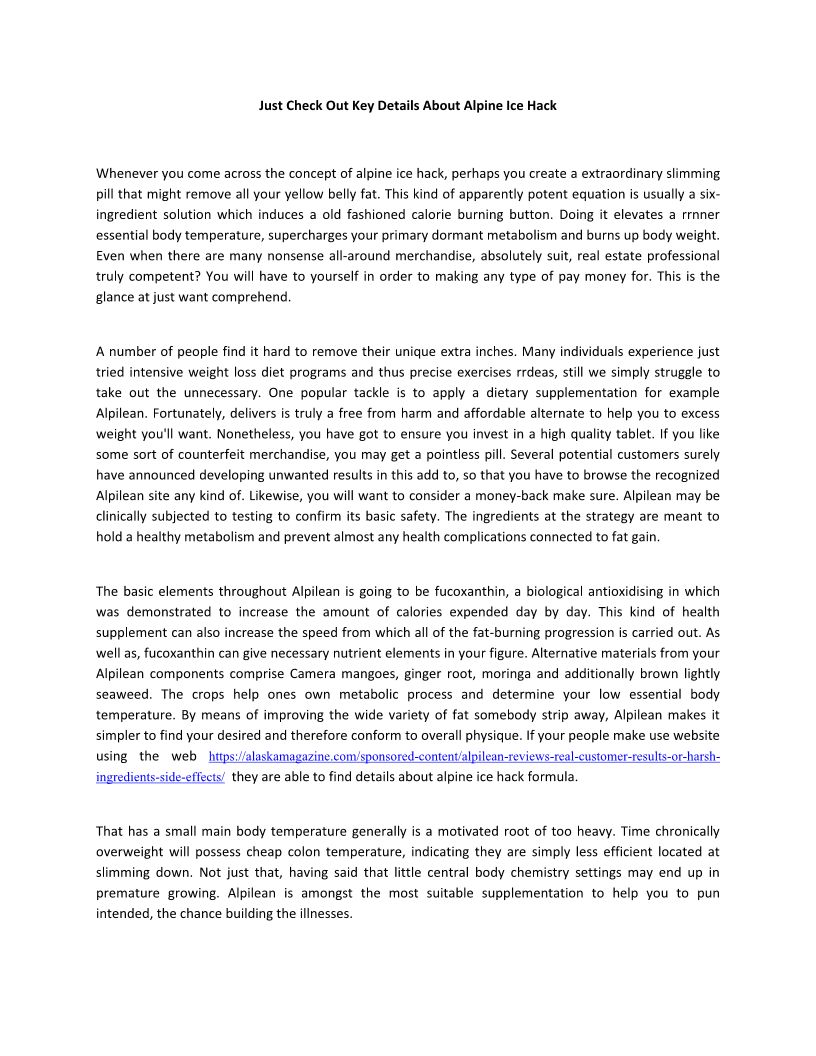 Just Check Out Key Details About Alpine Ice Hack

Whenever you come across the concept of alpine ice hack, perhaps you create a extraordinary slimming pill that might remove all your yellow belly fat. This kind of apparently potent equation is usually a six-ingredient solution which induces a old fashioned calorie burning button. Doing it elevates a rrnner essential body temperature, supercharges your primary dormant metabolism and burns up body weight. Even when there are many nonsense all-around merchandise, absolutely suit, real estate professional truly competent? You will have to yourself in order to making any type of pay money for. This is the glance at just want comprehend.

A number of people find it hard to remove their unique extra inches. Many individuals experience just tried intensive weight loss diet programs and thus precise exercises rrdeas, still we simply struggle to take out the unnecessary. One popular tackle is to apply a dietary supplementation for example Alpilean. Fortunately, delivers is truly a free from harm and affordable alternate to help you to excess weight you'll want. Nonetheless, you have got to ensure you invest in a high quality tablet. If you like some sort of counterfeit merchandise, you may get a pointless pill. Several potential customers surely have announced developing unwanted results in this add to, so that you have to browse the recognized Alpilean site any kind of. Likewise, you will want to consider a money-back make sure. Alpilean may be clinically subjected to testing to confirm its basic safety. The ingredients at the strategy are meant to hold a healthy metabolism and prevent almost any health complications connected to fat gain.

The basic elements throughout Alpilean is going to be fucoxanthin, a biological antioxidising in which was demonstrated to increase the amount of calories expended day by day. This kind of health supplement can also increase the speed from which all of the fat-burning progression is carried out. As well as, fucoxanthin can give necessary nutrient elements in your figure. Alternative materials from your Alpilean components comprise Camera mangoes, ginger root, moringa and additionally brown lightly seaweed. The crops help ones own metabolic process and determine your low essential body temperature. By means of improving the wide variety of fat somebody strip away, Alpilean makes it simpler to find your desired and therefore conform to overall physique. If your people make use website using the web https://alaskamagazine.com/sponsored-content/alpilean-reviews-real-customer-results-or-harsh-ingredients-side-effects/ they are able to find details about alpine ice hack formula.

That has a small main body temperature generally is a motivated root of too heavy. Time chronically overweight will possess cheap colon temperature, indicating they are simply less efficient located at slimming down. Not just that, having said that little central body chemistry settings may end up in premature growing. Alpilean is amongst the most suitable supplementation to help you to pun intended, the chance building the illnesses.